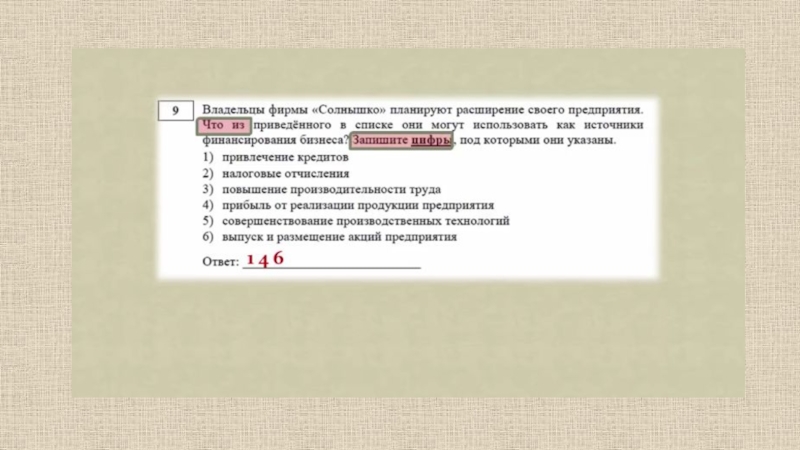 9

Владельцы фирмы «Солнышко» планируют расширение своего предприятия. Что из приведённого в списке они могут использовать как источники финансирования бизнеса? Запишите цифры, под которыми они указаны.

1) привлечение кредитов
2) налоговые отчисления
3) повышение производительности труда
4) прибыль от реализации продукции предприятия
5) совершенствование производственных технологий
6) выпуск и размещение акций предприятия

Ответ: 1 4 6